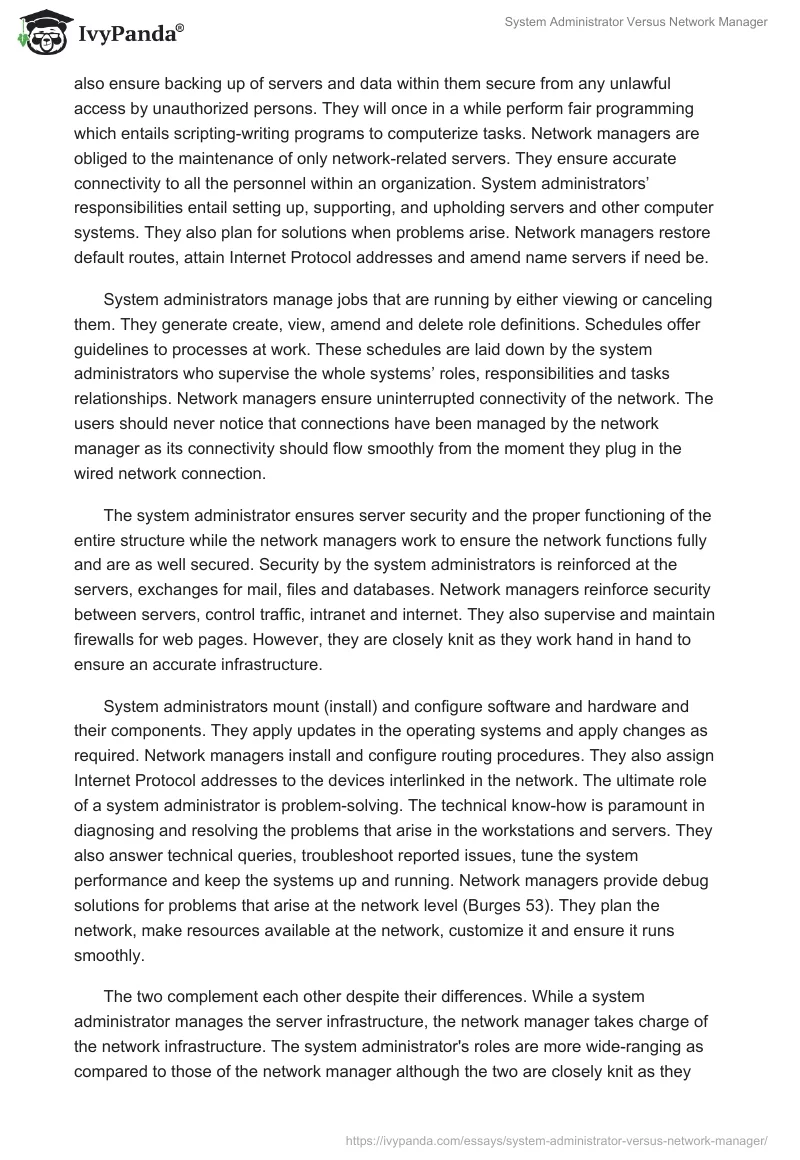 IvyPanda®

System Administrator Versus Network Manager

also ensure backing up of servers and data within them secure from any unlawful access by unauthorized persons. They will once in a while perform fair programming which entails scripting-writing programs to computerize tasks. Network managers are obliged to the maintenance of only network-related servers. They ensure accurate connectivity to all the personnel within an organization. System administrators' responsibilities entail setting up, supporting, and upholding servers and other computer systems. They also plan for solutions when problems arise. Network managers restore default routes, attain Internet Protocol addresses and amend name servers if need be.

System administrators manage jobs that are running by either viewing or canceling them. They generate create, view, amend and delete role definitions. Schedules offer guidelines to processes at work. These schedules are laid down by the system administrators who supervise the whole systems' roles, responsibilities and tasks relationships. Network managers ensure uninterrupted connectivity of the network. The users should never notice that connections have been managed by the network manager as its connectivity should flow smoothly from the moment they plug in the wired network connection.

The system administrator ensures server security and the proper functioning of the entire structure while the network managers work to ensure the network functions fully and are as well secured. Security by the system administrators is reinforced at the servers, exchanges for mail, files and databases. Network managers reinforce security between servers, control traffic, intranet and internet. They also supervise and maintain firewalls for web pages. However, they are closely knit as they work hand in hand to ensure an accurate infrastructure.

System administrators mount (install) and configure software and hardware and their components. They apply updates in the operating systems and apply changes as required. Network managers install and configure routing procedures. They also assign Internet Protocol addresses to the devices interlinked in the network. The ultimate role of a system administrator is problem-solving. The technical know-how is paramount in diagnosing and resolving the problems that arise in the workstations and servers. They also answer technical queries, troubleshoot reported issues, tune the system performance and keep the systems up and running. Network managers provide debug solutions for problems that arise at the network level (Burges 53). They plan the network, make resources available at the network, customize it and ensure it runs smoothly.

The two complement each other despite their differences. While a system administrator manages the server infrastructure, the network manager takes charge of the network infrastructure. The system administrator's roles are more wide-ranging as compared to those of the network manager although the two are closely knit as they

https://ivypanda.com/essays/system-administrator-versus-network-manager/